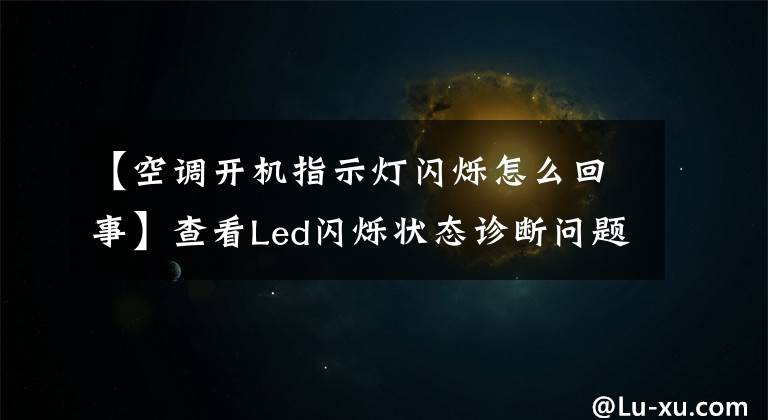 【空调开机指示灯闪烁怎么回事】查看Led闪烁状态诊断问题

@Lu-xu.com